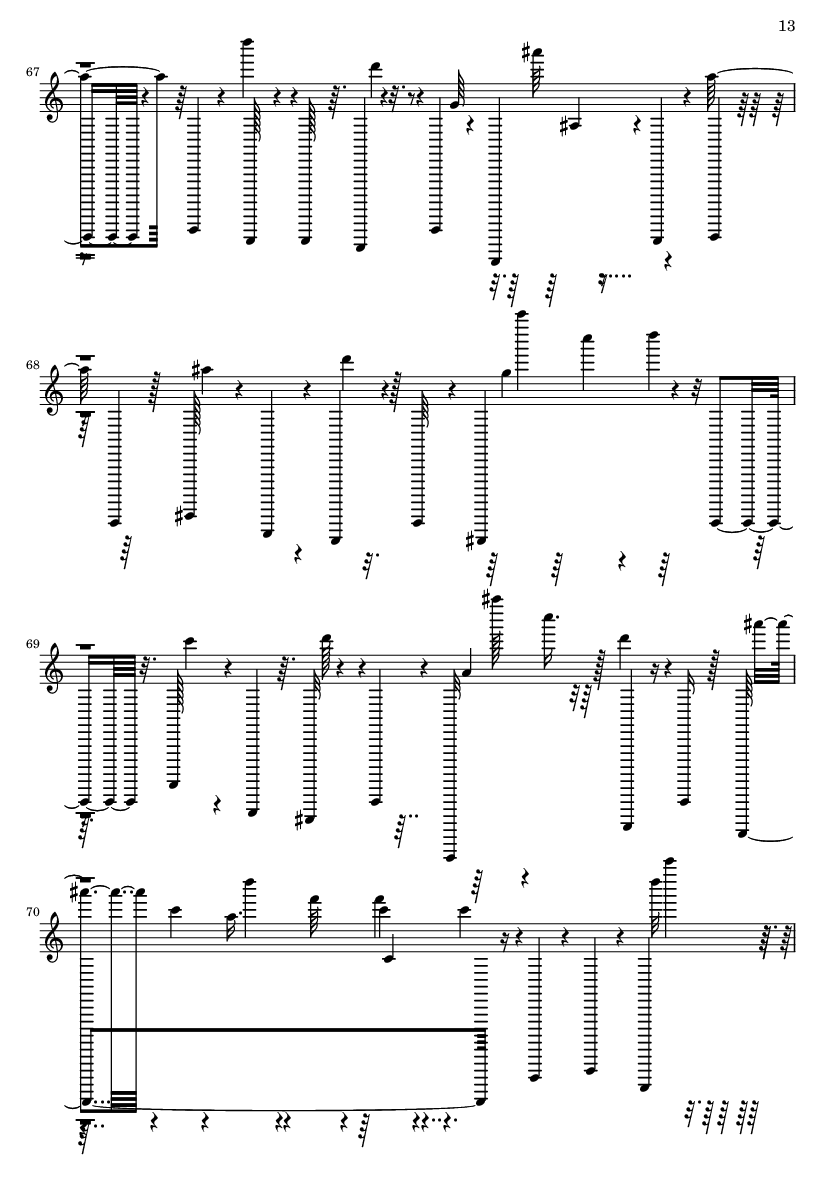 13

67

68

69

70